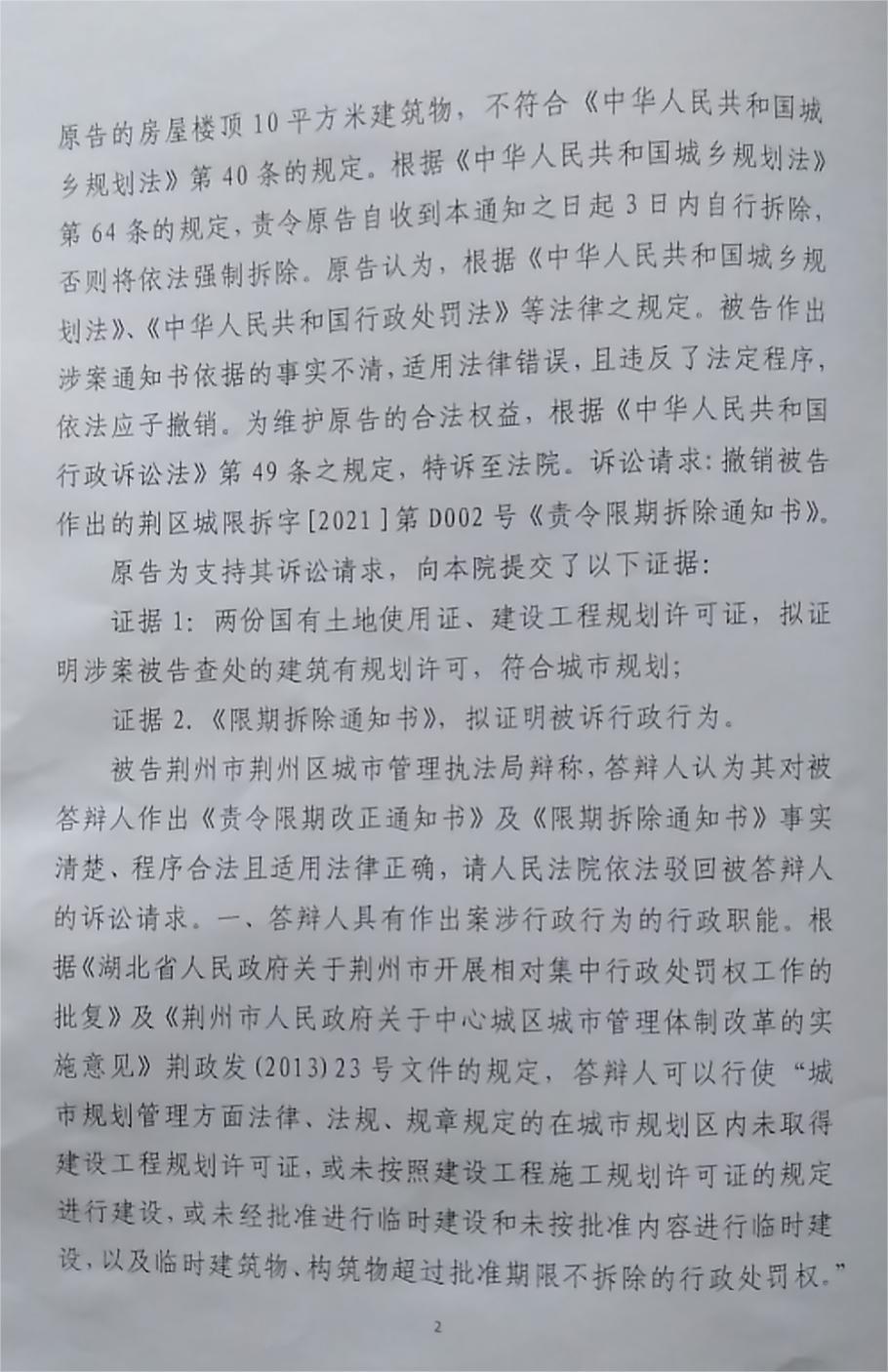 原告的房屋楼顶10平方米建筑物，不符合《中华人民共和国城乡规划法》第40条的规定。根据《中华人民共和国城乡规划法》第64条的规定，责令原告自收到本通知之日起3日内自行拆除，否则将依法强制拆除。原告认为，根据《中华人民共和国城乡规划法》、《中华人民共和国行政处罚法》等法律之规定。被告作出涉案通知书依据的事实不清，适用法律错误，且违反了法定程序，依法应予撤销。为维护原告的合法权益，根据《中华人民共和国行政诉讼法》第49条之规定，特诉至法院。诉讼请求：撤销被告作出的荆区城限拆字[2021]第D002号《责令限期拆除通知书》。

原告为支持其诉讼请求，向本院提交了以下证据：

证据1：两份国有土地使用证、建设工程规划许可证，拟证明涉案被告查处的建筑有规划许可，符合城市规划；

证据2.《限期拆除通知书》，拟证明被诉行政行为。

被告荆州市荆州区城市管理执法局辩称，答辩人认为其对被答辩人作出《责令限期改正通知书》及《限期拆除通知书》事实清楚、程序合法且适用法律正确，请人民法院依法驳回被答辩人的诉讼请求。一、答辩人具有作出案涉行政行为的行政职能。根据《湖北省人民政府关于荆州市开展相对集中行政处罚权工作的批复》及《荆州市人民政府关于中心城区城市管理体制改革的实施意见》荆政发(2013)23号文件的规定，答辩人可以行使“城市规划管理方面法律、法规、规章规定的在城市规划区内未取得建设工程规划许可证，或未按照建设工程施工规划许可证的规定进行建设，或未经批准进行临时建设和未按批准内容进行临时建设，以及临时建筑物、构筑物超过批准期限不拆除的行政处罚权。”

2